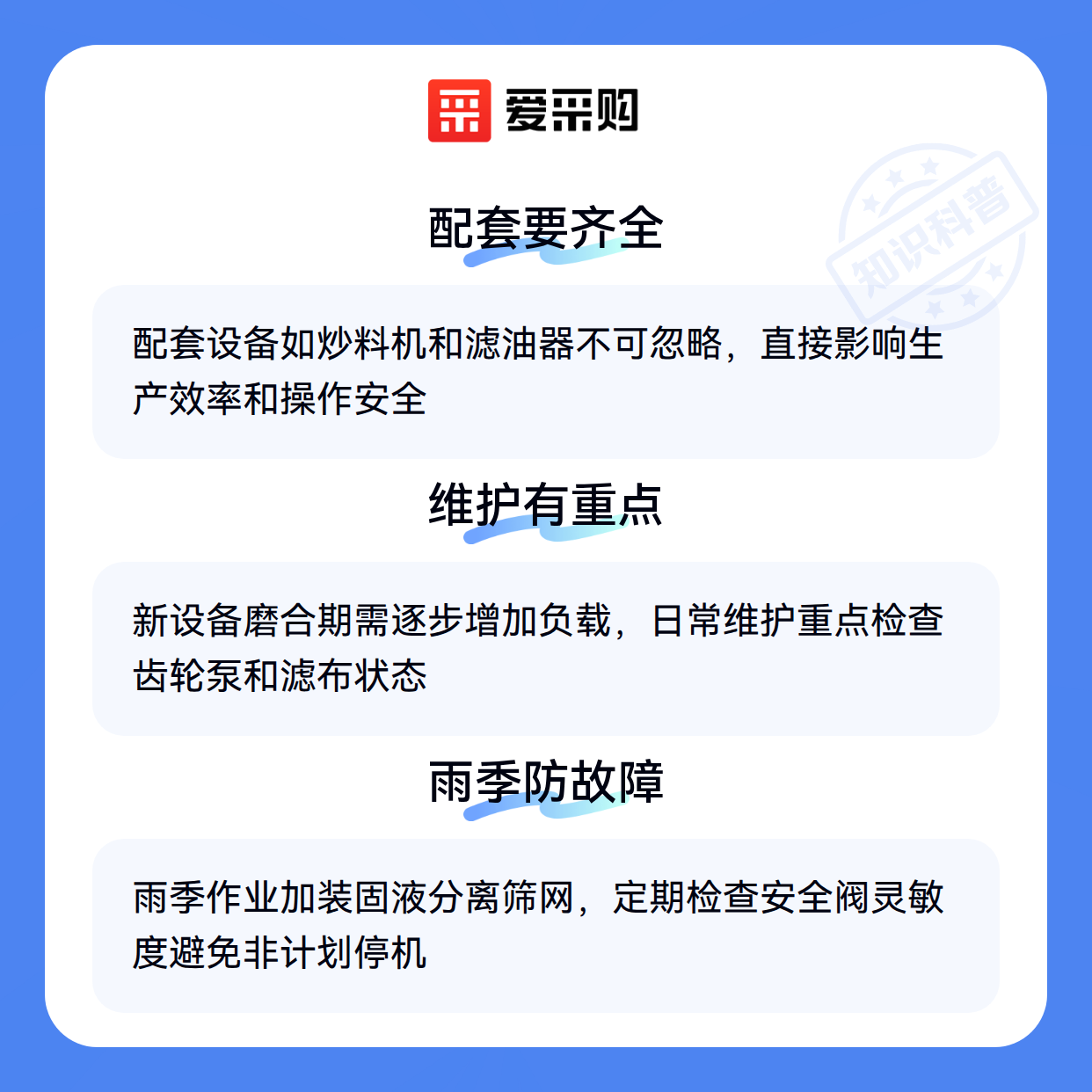 爱采购

配套要齐全

配套设备如炒料机和滤油器不可忽略，直接影响生产效率和操作安全

维护有重点

新设备磨合期需逐步增加负载，日常维护重点检查齿轮泵和滤布状态

雨季防故障

雨季作业加装固液分离筛网，定期检查安全阀灵敏度避免非计划停机

知识科普